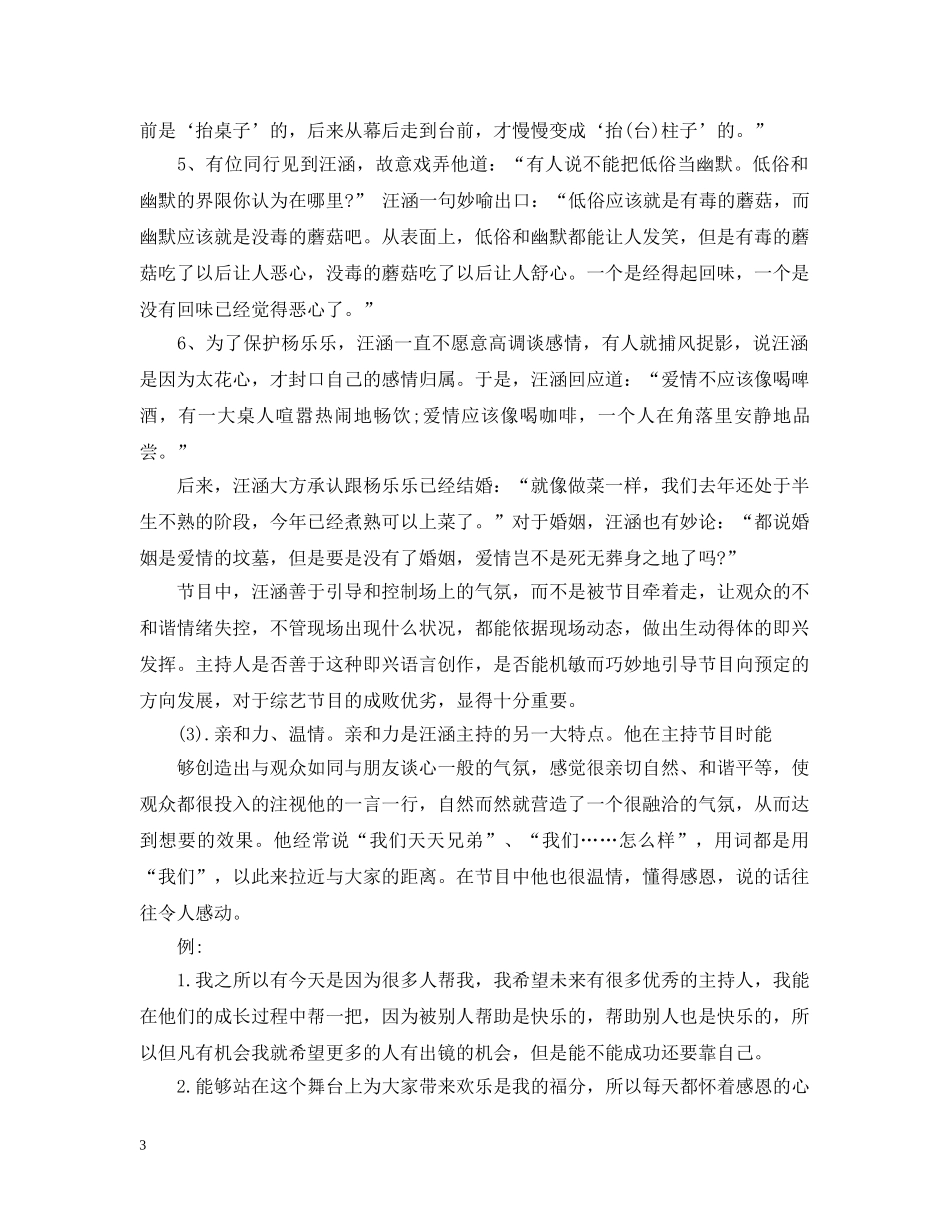 前是‘抬桌子’的，后来从幕后走到台前，才慢慢变成‘抬(台)柱子’的。”

5、有位同行见到汪涵，故意戏弄他道：“有人说不能把低俗当幽默。低俗和幽默的界限你认为在哪里?” 汪涵一句妙喻出口：“低俗应该就是有毒的蘑菇，而幽默应该就是没毒的蘑菇吧。从表面上，低俗和幽默都能让人发笑，但是有毒的蘑菇吃了以后让人恶心，没毒的蘑菇吃了以后让人舒心。一个是经得起回味，一个是没有回味已经觉得恶心了。”

6、为了保护杨乐乐，汪涵一直不愿意高调谈感情，有人就捕风捉影，说汪涵是因为太花心，才封口自己的感情归属。于是，汪涵回应道：“爱情不应该像喝啤酒，有一大桌人喧嚣热闹地畅饮;爱情应该像喝咖啡，一个人在角落里安静地品尝。”

后来，汪涵大方承认跟杨乐乐已经结婚：“就像做菜一样，我们去年还处于半生不熟的阶段，今年已经煮熟可以上菜了。”对于婚姻，汪涵也有妙论：“都说婚姻是爱情的坟墓，但是要是没有了婚姻，爱情岂不是死无葬身之地了吗?”

节目中，汪涵善于引导和控制场上的气氛，而不是被节目牵着走，让观众的不和谐情绪失控，不管现场出现什么状况，都能依据现场动态，做出生动得体的即兴发挥。主持人是否善于这种即兴语言创作，是否能机敏而巧妙地引导节目向预定的方向发展，对于综艺节目的成败优劣，显得十分重要。

(3).亲和力、温情。亲和力是汪涵主持的另一大特点。他在主持节目时能

够创造出与观众如同与朋友谈心一般的气氛，感觉很亲切自然、和谐平等，使观众都很投入的注视他的一言一行，自然而然就营造了一个很融洽的气氛，从而达到想要的效果。他经常说“我们天天兄弟”、“我们……怎么样”，用词都是用“我们”，以此来拉近与大家的距离。在节目中他也很温情，懂得感恩，说的话往往令人感动。

例:

1.我之所以有今天是因为很多人帮我，我希望未来有很多优秀的主持人，我能在他们的成长过程中帮一把，因为被别人帮助是快乐的，帮助别人也是快乐的，所以但凡有机会我就希望更多的人有出镜的机会，但是能不能成功还要靠自己。

2.能够站在这个舞台上为大家带来欢乐是我的福分，所以每天都怀着感恩的心

3